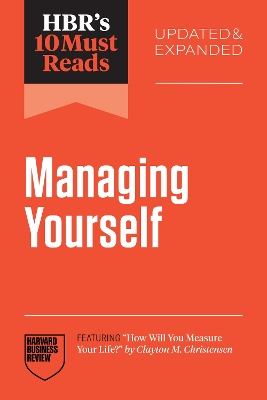 HBR's
10 Must
Reads

UPDATED & EXPANDED

Managing Yourself

HARVARD BUSINESS REVIEW

FEATURING "How Will You Measure Your Life?" by Clayton M. Christensen